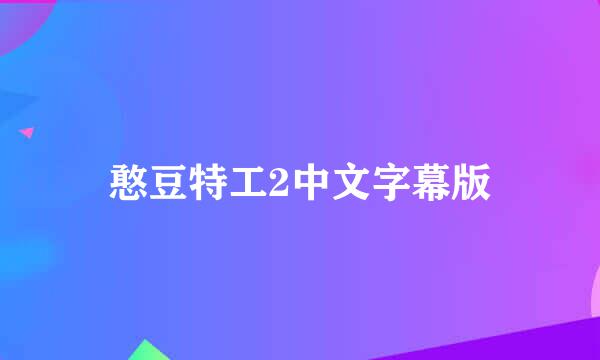 憨豆特工2中文字幕版